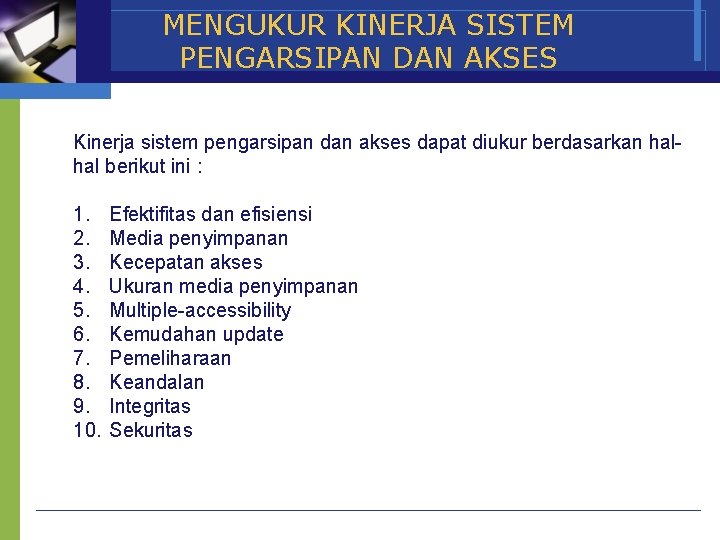 MENGUKUR KINERJA SISTEM PENGARSIPAN DAN AKSES

Kinerja sistem pengarsipan dan akses dapat diukur berdasarkan hal-hal berikut ini :

1. Efektifitas dan efisiensi
2. Media penyimpanan
3. Kecepatan akses
4. Ukuran media penyimpanan
5. Multiple-accessibility
6. Kemudahan update
7. Pemeliharaan
8. Keandalan
9. Integritas
10. Sekuritas